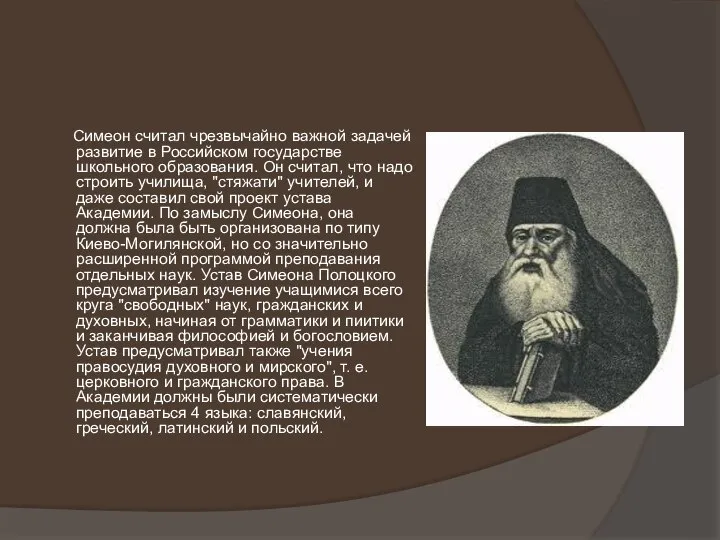 Симеон считал чрезвычайно важной задачей развитие в Российском государстве школьного образования. Он считал, что надо строить училища, "стяжати" учителей, и даже составил свой проект устава Академии. По замыслу Симеона, она должна была быть организована по типу Киево-Могилянской, но со значительно расширенной программой преподавания отдельных наук. Устав Симеона Полоцкого предусматривал изучение учащимися всего круга "свободных" наук, гражданских и духовных, начиная от грамматики и пиитики и заканчивая философией и богословием. Устав предусматривал также "учения правосудия духовного и мирского", т. е. церковного и гражданского права. В Академии должны были систематически преподаваться 4 языка: славянский, греческий, латинский и польский.